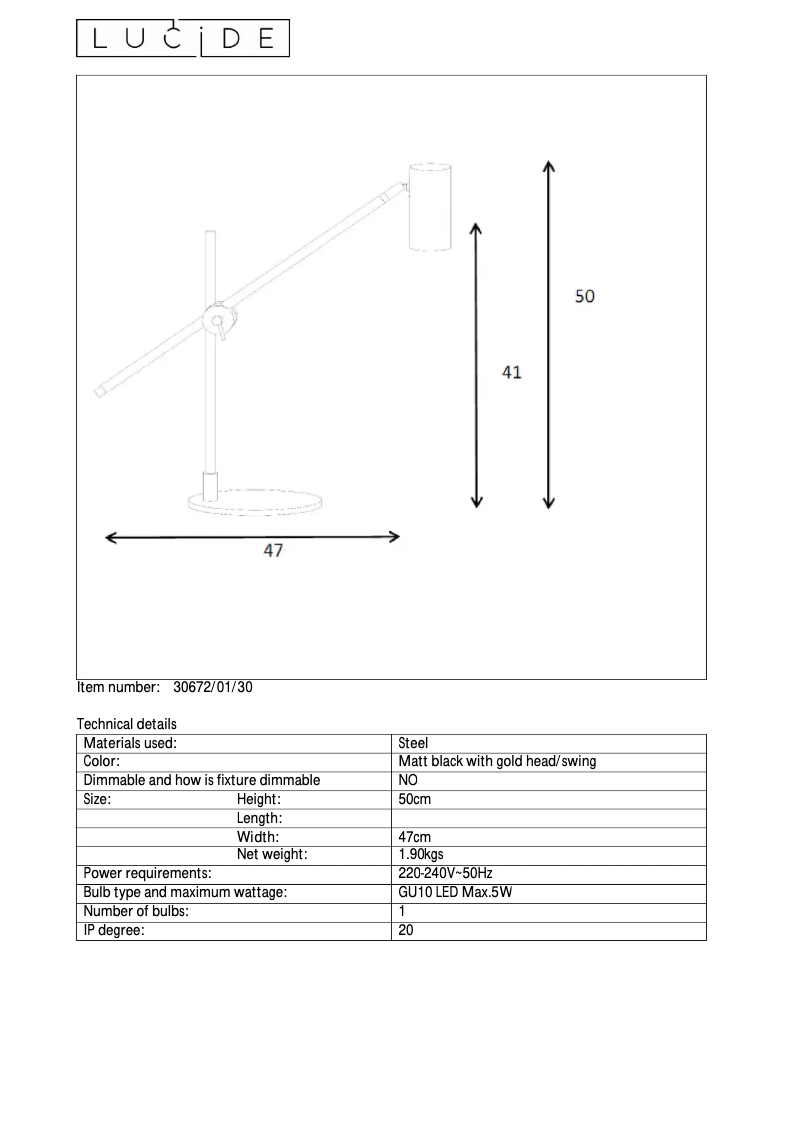 LUCIDE

50

41

47

Item number: 30672/01/30

Technical details

| Materials used: | Steel |
|---|---|
| Color: | Matt black with gold head/swing |
| Dimmable and how is fixture dimmable | NO |
| Size: Height: | 50cm |
| Length: | |
| Width: | 47cm |
| Net weight: | 1.90kgs |
| Power requirements: | 220-240V~50Hz |
| Bulb type and maximum wattage: | GU10 LED Max.5W |
| Number of bulbs: | 1 |
| IP degree: | 20 |